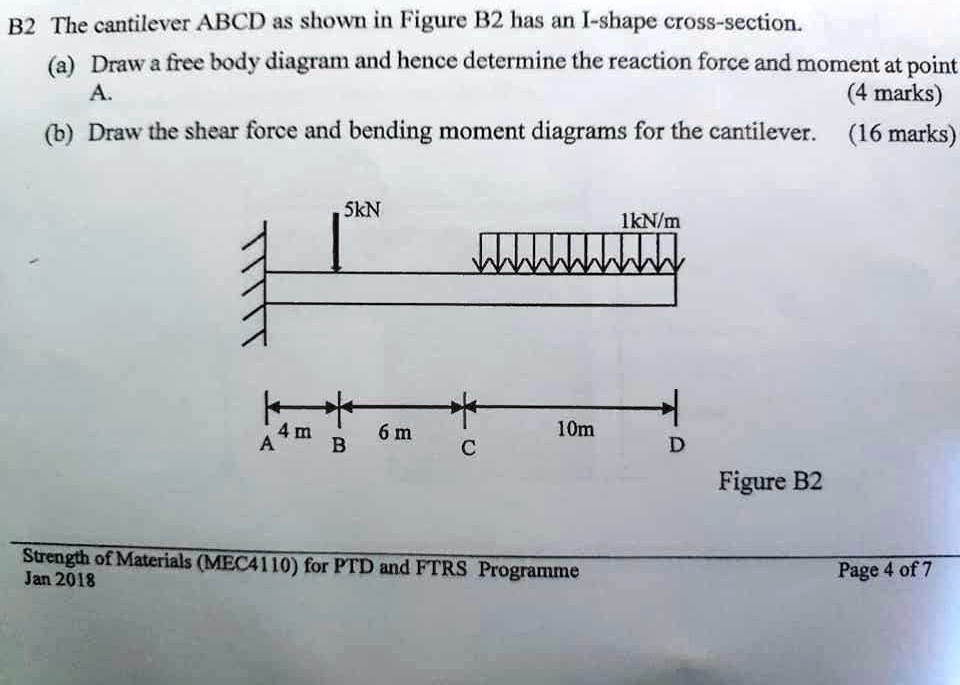 B2 The cantilever ABCD as shown in Figure B2 has an I-shape cross-section.

(a) Draw a free body diagram and hence determine the reaction force and moment at point A. (4 marks)

(b) Draw the shear force and bending moment diagrams for the cantilever. (16 marks)

5kN

1kN/m

4 m

6 m

10m

A B C D

Figure B2

Strength of Materials (MEC4110) for PTD and FTRS Programme
Jan 2018

Page 4 of 7